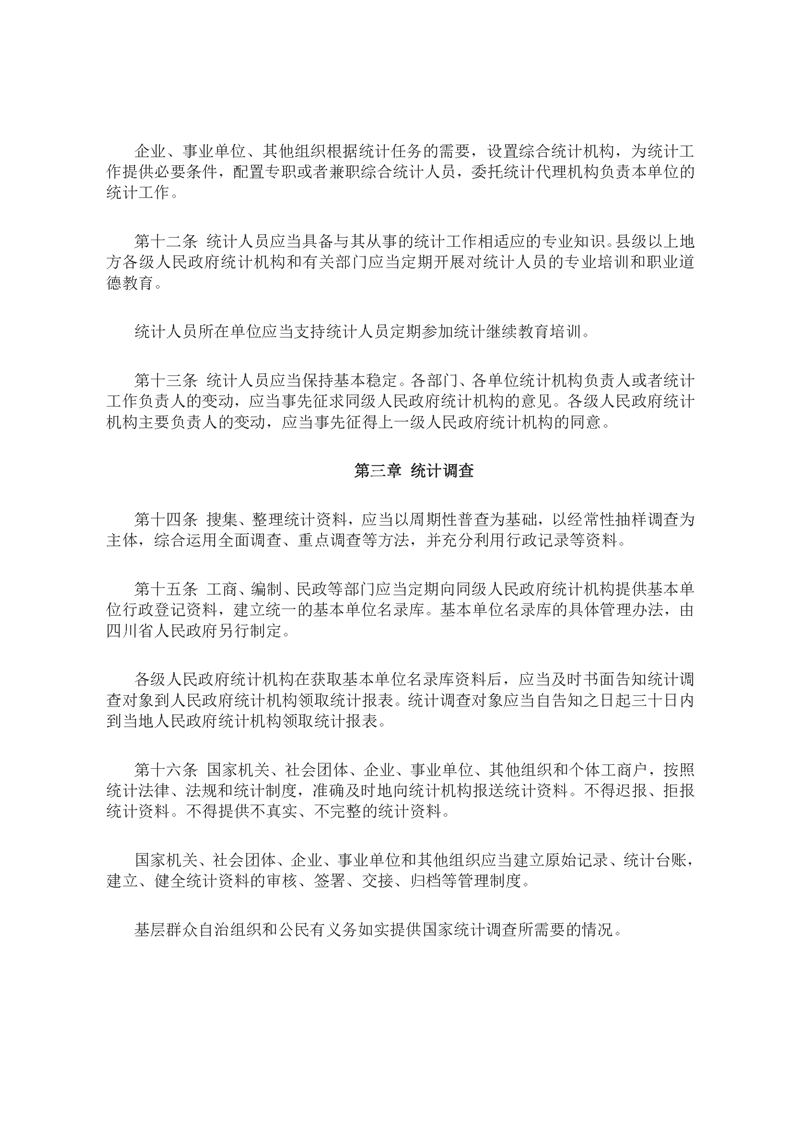 企业、事业单位、其他组织根据统计任务的需要，设置综合统计机构，为统计工作提供必要条件，配置专职或者兼职综合统计人员，委托统计代理机构负责本单位的统计工作。

第十二条 统计人员应当具备与其从事的统计工作相适应的专业知识。县级以上地方各级人民政府统计机构和有关部门应当定期开展对统计人员的专业培训和职业道德教育。

统计人员所在单位应当支持统计人员定期参加统计继续教育培训。

第十三条 统计人员应当保持基本稳定。各部门、各单位统计机构负责人或者统计工作负责人的变动，应当事先征求同级人民政府统计机构的意见。各级人民政府统计机构主要负责人的变动，应当事先征得上一级人民政府统计机构的同意。

第三章 统计调查

第十四条 搜集、整理统计资料，应当以周期性普查为基础，以经常性抽样调查为主体，综合运用全面调查、重点调查等方法，并充分利用行政记录等资料。

第十五条 工商、编制、民政等部门应当定期向同级人民政府统计机构提供基本单位行政登记资料，建立统一的基本单位名录库。基本单位名录库的具体管理办法，由四川省人民政府另行制定。

各级人民政府统计机构在获取基本单位名录库资料后，应当及时书面告知统计调查对象到人民政府统计机构领取统计报表。统计调查对象应当自告知之日起三十日内到当地人民政府统计机构领取统计报表。

第十六条 国家机关、社会团体、企业、事业单位、其他组织和个体工商户，按照统计法律、法规和统计制度，准确及时地向统计机构报送统计资料。不得迟报、拒报统计资料。不得提供不真实、不完整的统计资料。

国家机关、社会团体、企业、事业单位和其他组织应当建立原始记录、统计台账，建立、健全统计资料的审核、签署、交接、归档等管理制度。

基层群众自治组织和公民有义务如实提供国家统计调查所需要的情况。